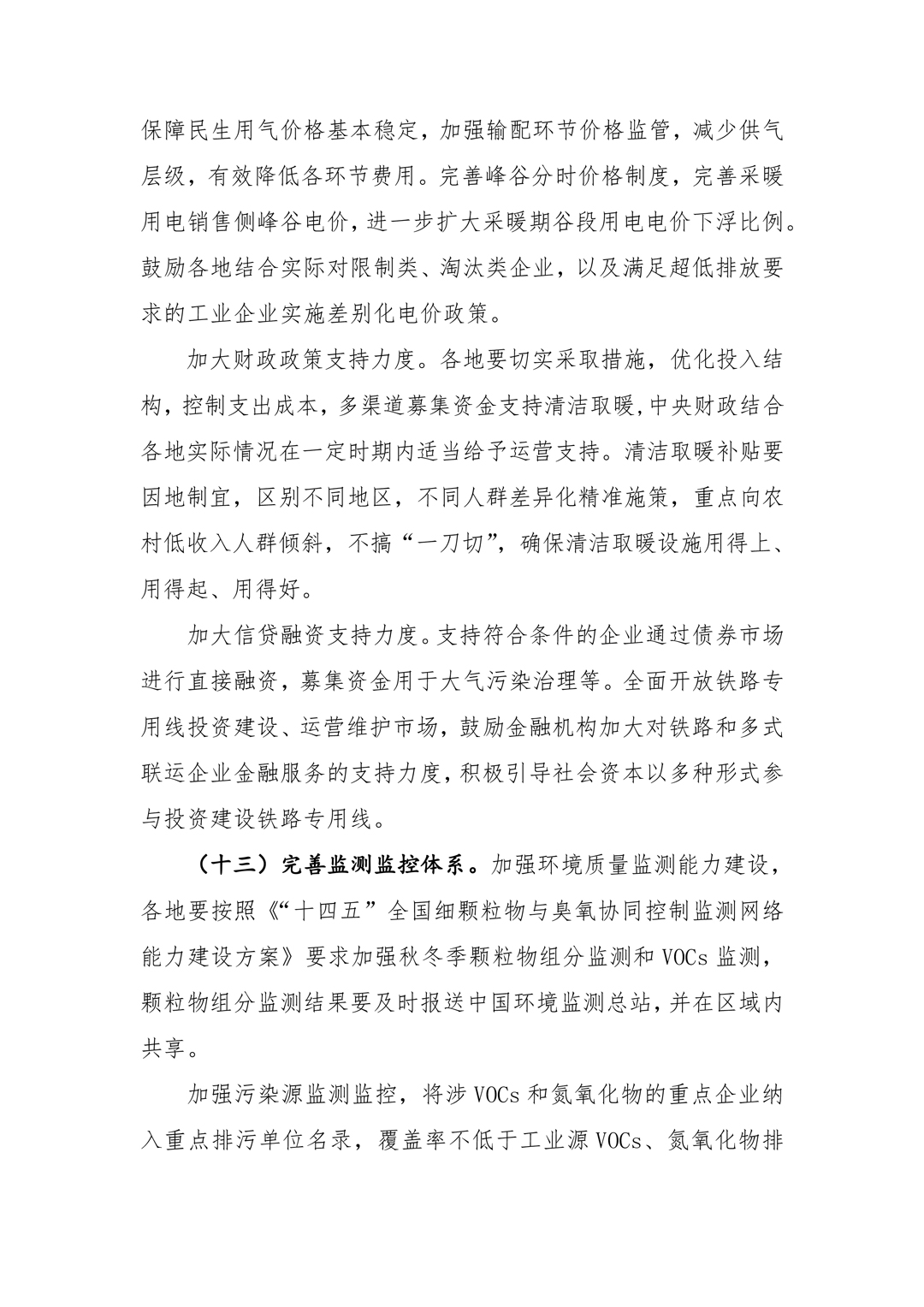 保障民生用气价格基本稳定，加强输配环节价格监管，减少供气层级，有效降低各环节费用。完善峰谷分时价格制度，完善采暖用电销售侧峰谷电价，进一步扩大采暖期谷段用电电价下浮比例。鼓励各地结合实际对限制类、淘汰类企业，以及满足超低排放要求的工业企业实施差别化电价政策。

加大财政政策支持力度。各地要切实采取措施，优化投入结构，控制支出成本，多渠道募集资金支持清洁取暖,中央财政结合各地实际情况在一定时期内适当给予运营支持。清洁取暖补贴要因地制宜，区别不同地区，不同人群差异化精准施策，重点向农村低收入人群倾斜，不搞“一刀切”，确保清洁取暖设施用得上、用得起、用得好。

加大信贷融资支持力度。支持符合条件的企业通过债券市场进行直接融资，募集资金用于大气污染治理等。全面开放铁路专用线投资建设、运营维护市场，鼓励金融机构加大对铁路和多式联运企业金融服务的支持力度，积极引导社会资本以多种形式参与投资建设铁路专用线。

（十三）完善监测监控体系。加强环境质量监测能力建设，各地要按照《“十四五”全国细颗粒物与臭氧协同控制监测网络能力建设方案》要求加强秋冬季颗粒物组分监测和 VOCs 监测，颗粒物组分监测结果要及时报送中国环境监测总站，并在区域内共享。

加强污染源监测监控，将涉 VOCs 和氮氧化物的重点企业纳入重点排污单位名录，覆盖率不低于工业源 VOCs、氮氧化物排